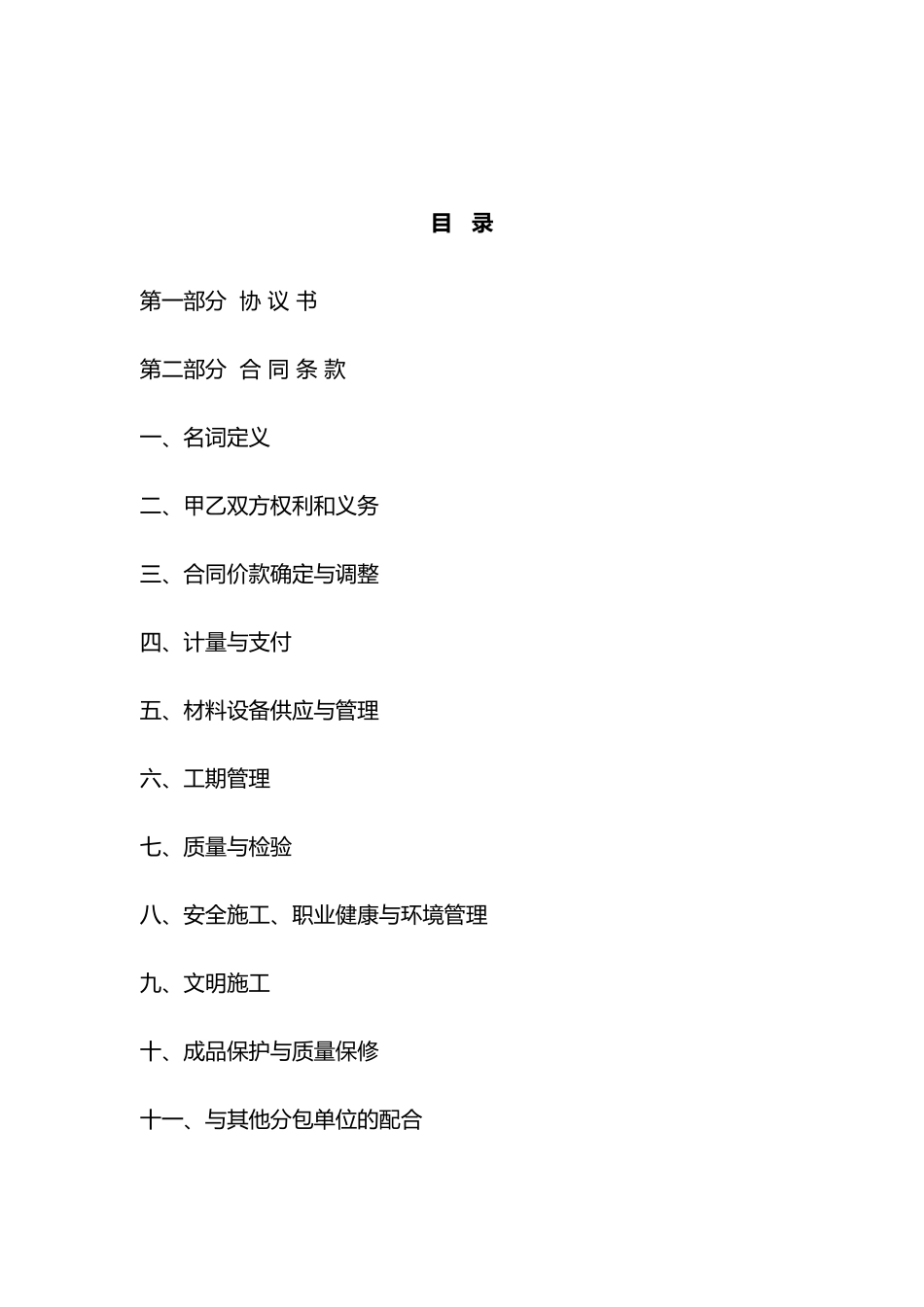 目 录

第一部分 协 议 书

第二部分 合 同 条 款

一、名词定义

二、甲乙双方权利和义务

三、合同价款确定与调整

四、计量与支付

五、材料设备供应与管理

六、工期管理

七、质量与检验

八、安全施工、职业健康与环境管理

九、文明施工

十、成品保护与质量保修

十一、与其他分包单位的配合